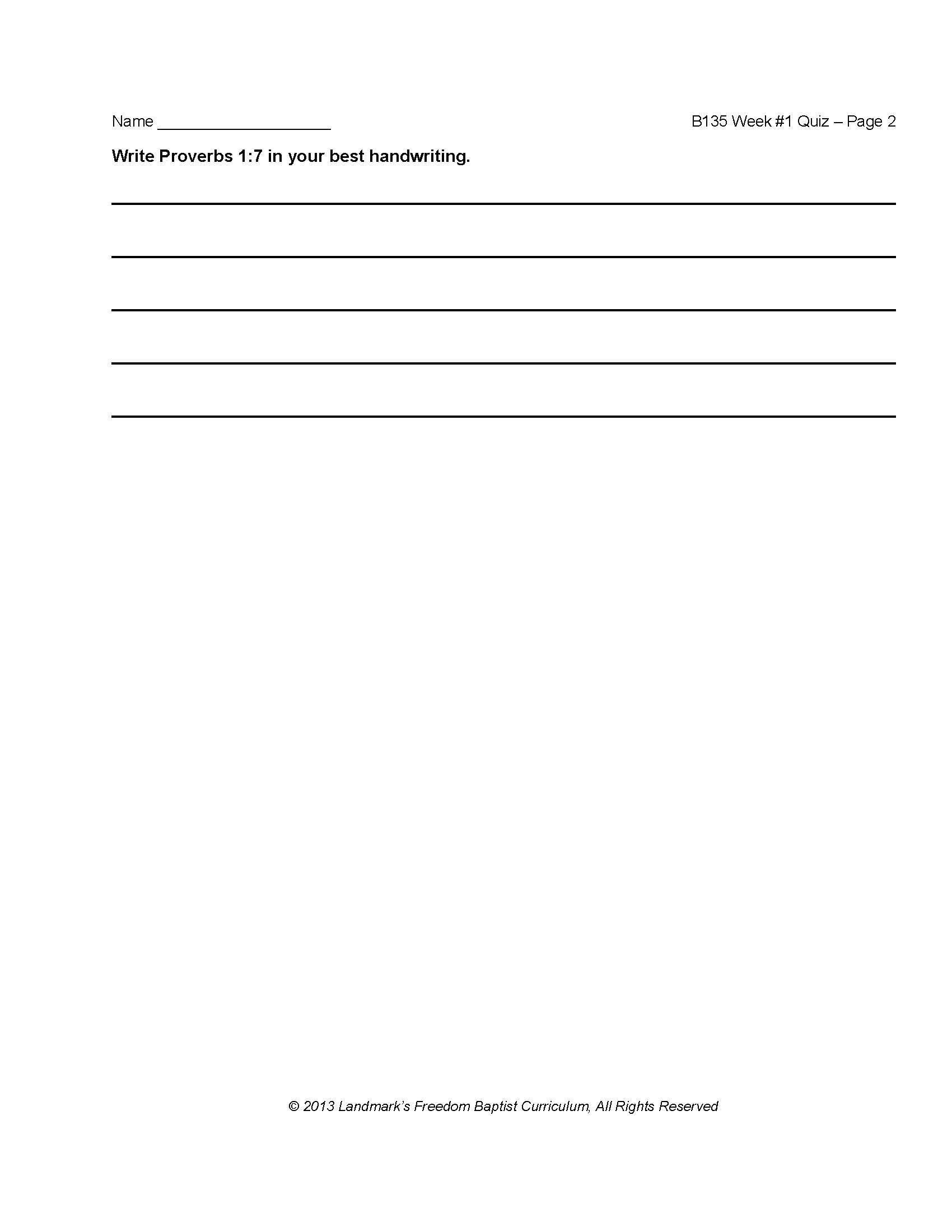 Name ____________________

B135 Week #1 Quiz – Page 2

**Write Proverbs 1:7 in your best handwriting.**

© 2013 Landmark's Freedom Baptist Curriculum, All Rights Reserved